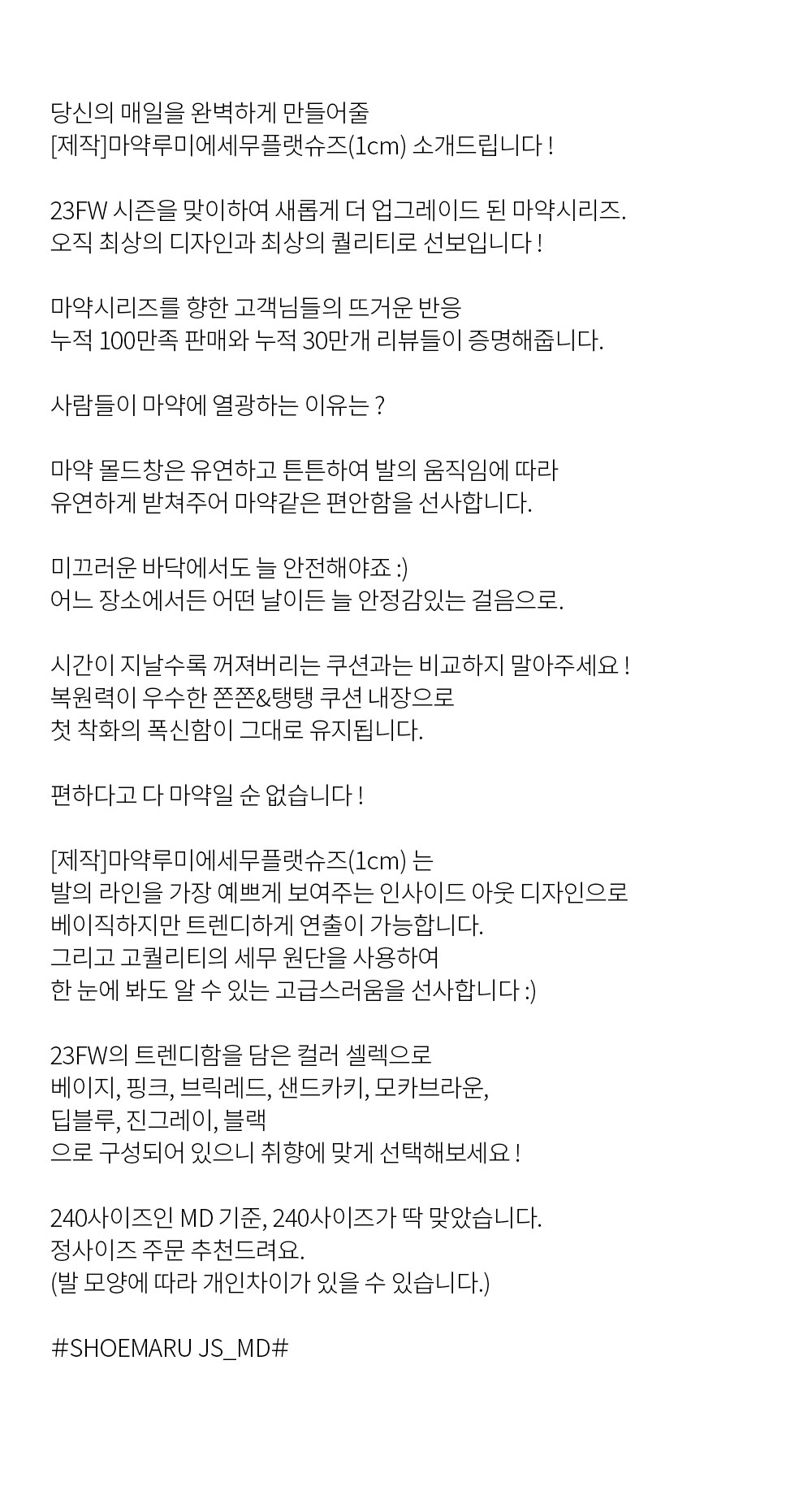 당신의 매일을 완벽하게 만들어줄
[제작]마약루미에세무플랫슈즈(1cm) 소개드립니다 !

23FW 시즌을 맞이하여 새롭게 더 업그레이드 된 마약시리즈.
오직 최상의 디자인과 최상의 퀄리티로 선보입니다 !

마약시리즈를 향한 고객님들의 뜨거운 반응
누적 100만족 판매와 누적 30만개 리뷰들이 증명해줍니다.

사람들이 마약에 열광하는 이유는 ?

마약 몰드창은 유연하고 튼튼하여 발의 움직임에 따라
유연하게 받쳐주어 마약같은 편안함을 선사합니다.

미끄러운 바닥에서도 늘 안전해야죠 :)
어느 장소에서든 어떤 날이든 늘 안정감있는 걸음으로.

시간이 지날수록 꺼져버리는 쿠션과는 비교하지 말아주세요 !
복원력이 우수한 쫀쫀&탱탱 쿠션 내장으로
첫 착화의 폭신함이 그대로 유지됩니다.

편하다고 다 마약일 순 없습니다 !

[제작]마약루미에세무플랫슈즈(1cm) 는
발의 라인을 가장 예쁘게 보여주는 인사이드 아웃 디자인으로
베이직하지만 트렌디하게 연출이 가능합니다.
그리고 고퀄리티의 세무 원단을 사용하여
한 눈에 봐도 알 수 있는 고급스러움을 선사합니다 :)

23FW의 트렌디함을 담은 컬러 셀렉으로
베이지, 핑크, 브릭레드, 샌드카키, 모카브라운,
딥블루, 진그레이, 블랙
으로 구성되어 있으니 취향에 맞게 선택해보세요 !

240사이즈인 MD 기준, 240사이즈가 딱 맞았습니다.
정사이즈 주문 추천드려요.
(발 모양에 따라 개인차이가 있을 수 있습니다.)

#SHOEMARU JS_MD#